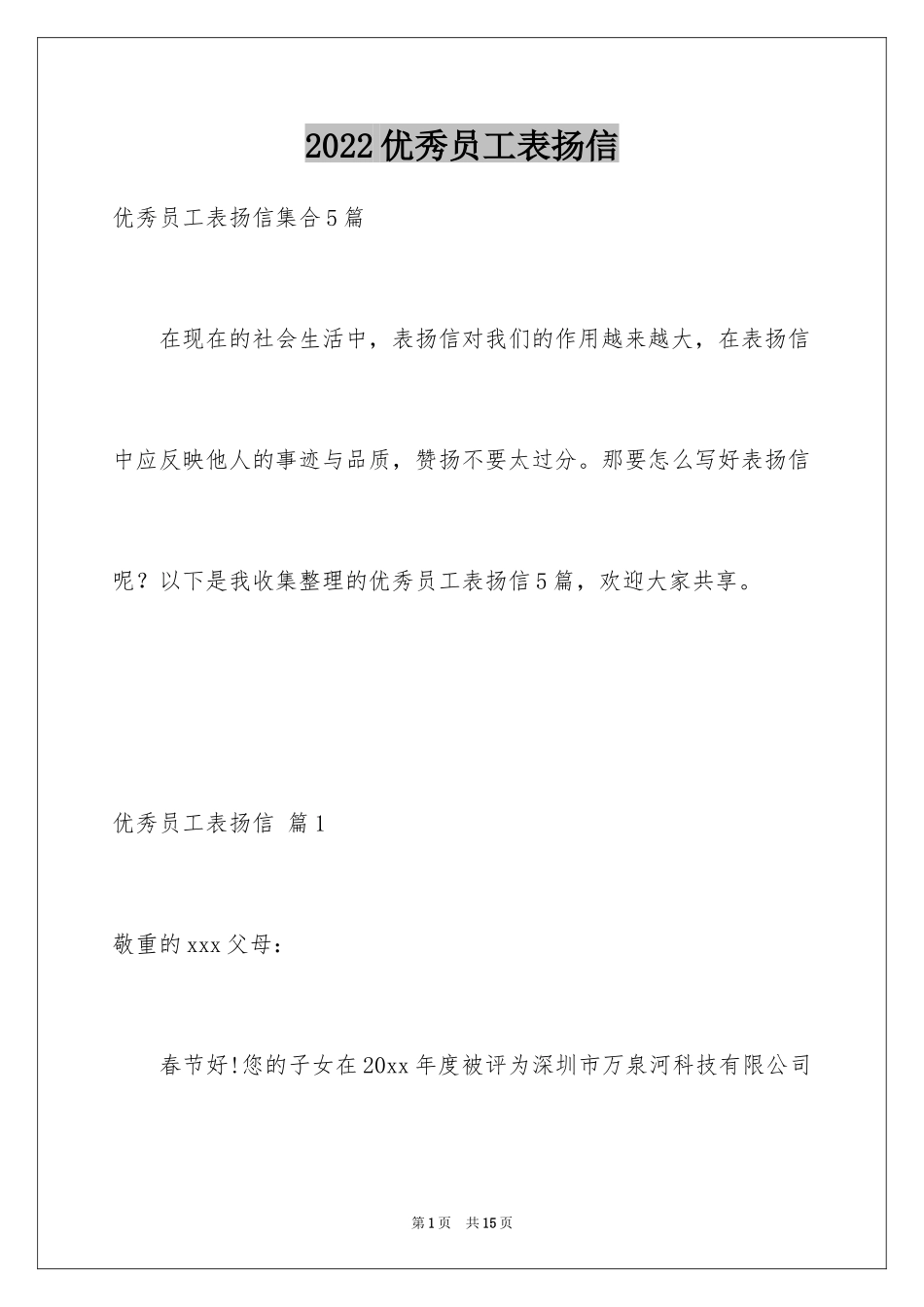 2022优秀员工表扬信

优秀员工表扬信集合5篇

在现在的社会生活中，表扬信对我们的作用越来越大，在表扬信中应反映他人的事迹与品质，赞扬不要太过分。那要怎么写好表扬信呢？以下是我收集整理的优秀员工表扬信5篇，欢迎大家共享。

优秀员工表扬信 篇1

敬重的xxx父母：

春节好!您的子女在20xx年度被评为深圳市万泉河科技有限公司

第1页 共15页